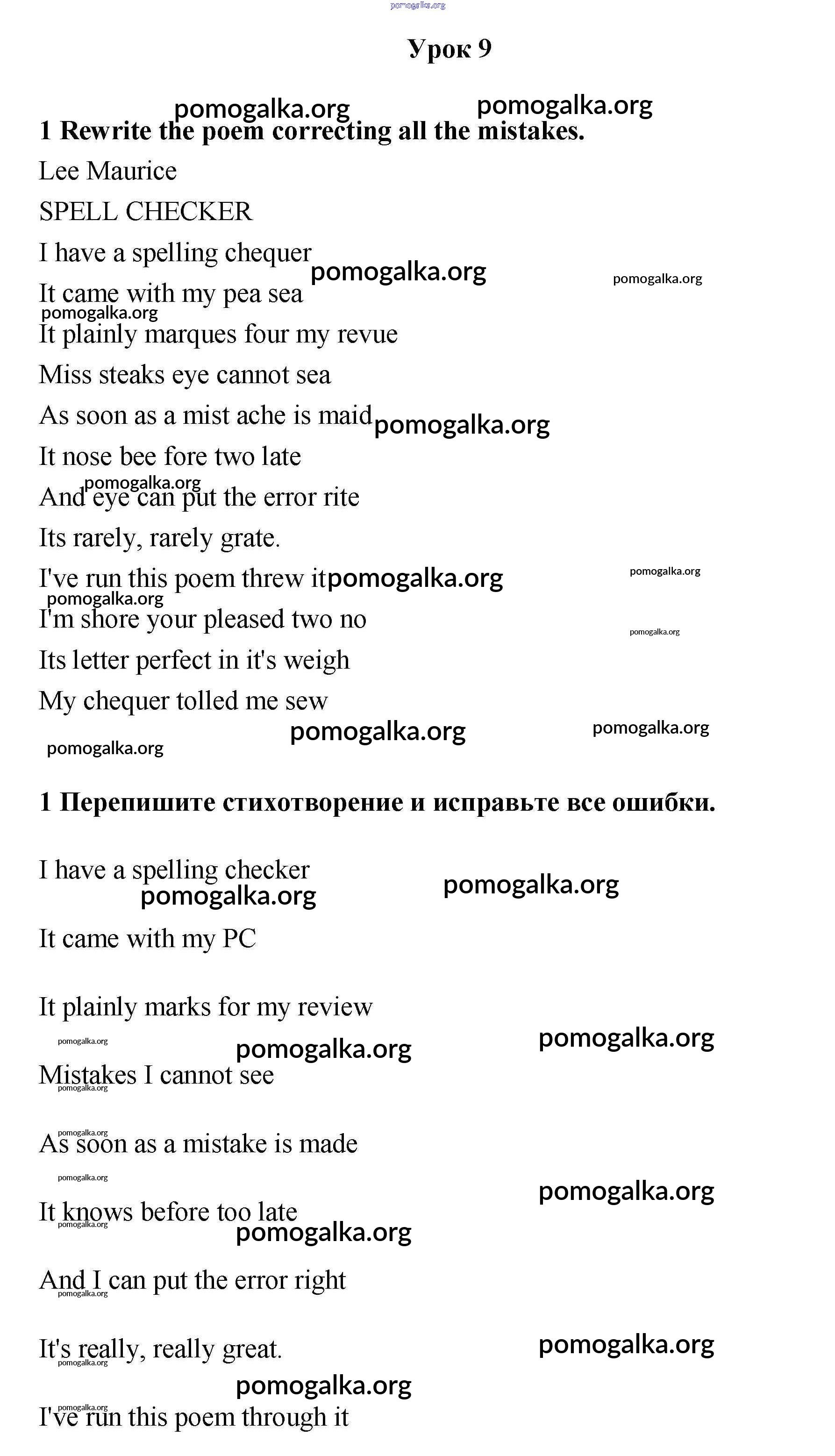 pomogalka.org

Урок 9

pomogalka.org pomogalka.org

1 Rewrite the poem correcting all the mistakes.

Lee Maurice

SPELL CHECKER

I have a spelling chequer
pomogalka.org pomogalka.org
It came with my pea sea
pomogalka.org
It plainly marques four my revue
Miss steaks eye cannot sea
As soon as a mist ache is maid pomogalka.org
It nose bee fore two late
pomogalka.org
And eye can put the error rite
Its rarely, rarely grate.
I've run this poem threw it pomogalka.org pomogalka.org
pomogalka.org
I'm shore your pleased two no
pomogalka.org
Its letter perfect in it's weigh
My chequer tolled me sew
pomogalka.org pomogalka.org
pomogalka.org

1 Перепишите стихотворение и исправьте все ошибки.

I have a spelling checker
pomogalka.org pomogalka.org

It came with my PC

It plainly marks for my review
pomogalka.org pomogalka.org pomogalka.org
Mistakes I cannot see
pomogalka.org

pomogalka.org
As soon as a mistake is made
pomogalka.org
pomogalka.org
It knows before too late
pomogalka.org
pomogalka.org

And I can put the error right
pomogalka.org

It's really, really great.
pomogalka.org pomogalka.org
pomogalka.org
pomogalka.org
I've run this poem through it